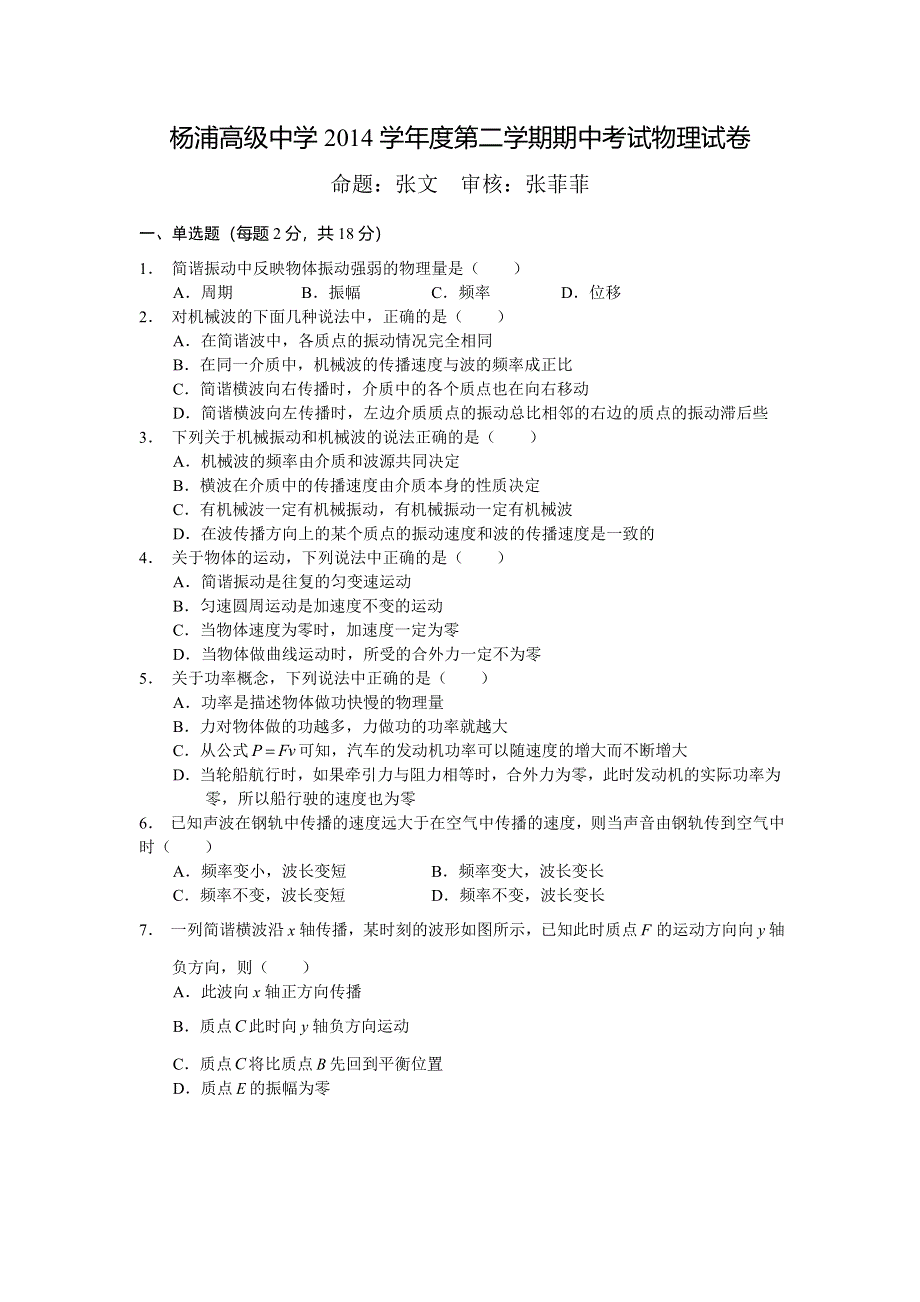 杨浦高级中学 2014 学年度第二学期期中考试物理试卷

命题：张文　审核：张菲菲

一、单选题（每题 2 分，共 18 分）

1．简谐振动中反映物体振动强弱的物理量是（　　）
A．周期　　B．振幅　　C．频率　　D．位移

2．对机械波的下面几种说法中，正确的是（　　）
A．在简谐波中，各质点的振动情况完全相同
B．在同一介质中，机械波的传播速度与波的频率成正比
C．简谐横波向右传播时，介质中的各个质点也在向右移动
D．简谐横波向左传播时，左边介质质点的振动总比相邻的右边的质点的振动滞后些

3．下列关于机械振动和机械波的说法正确的是（　　）
A．机械波的频率由介质和波源共同决定
B．横波在介质中的传播速度由介质本身的性质决定
C．有机械波一定有机械振动，有机械振动一定有机械波
D．在波传播方向上的某个质点的振动速度和波的传播速度是一致的

4．关于物体的运动，下列说法中正确的是（　　）
A．简谐振动是往复的匀变速运动
B．匀速圆周运动是加速度不变的运动
C．当物体速度为零时，加速度一定为零
D．当物体做曲线运动时，所受的合外力一定不为零

5．关于功率概念，下列说法中正确的是（　　）
A．功率是描述物体做功快慢的物理量
B．力对物体做的功越多，力做功的功率就越大
C．从公式 $P=Fv$ 可知，汽车的发动机功率可以随速度的增大而不断增大
D．当轮船航行时，如果牵引力与阻力相等时，合外力为零，此时发动机的实际功率为零，所以船行驶的速度也为零

6．已知声波在钢轨中传播的速度远大于在空气中传播的速度，则当声音由钢轨传到空气中时（　　）
A．频率变小，波长变短　　B．频率变大，波长变长
C．频率不变，波长变短　　D．频率不变，波长变长

7．一列简谐横波沿 $x$ 轴传播，某时刻的波形如图所示，已知此时质点 $F$ 的运动方向向 $y$ 轴负方向，则（　　）
A．此波向 $x$ 轴正方向传播
B．质点 $C$ 此时向 $y$ 轴负方向运动
C．质点 $C$ 将比质点 $B$ 先回到平衡位置
D．质点 $E$ 的振幅为零